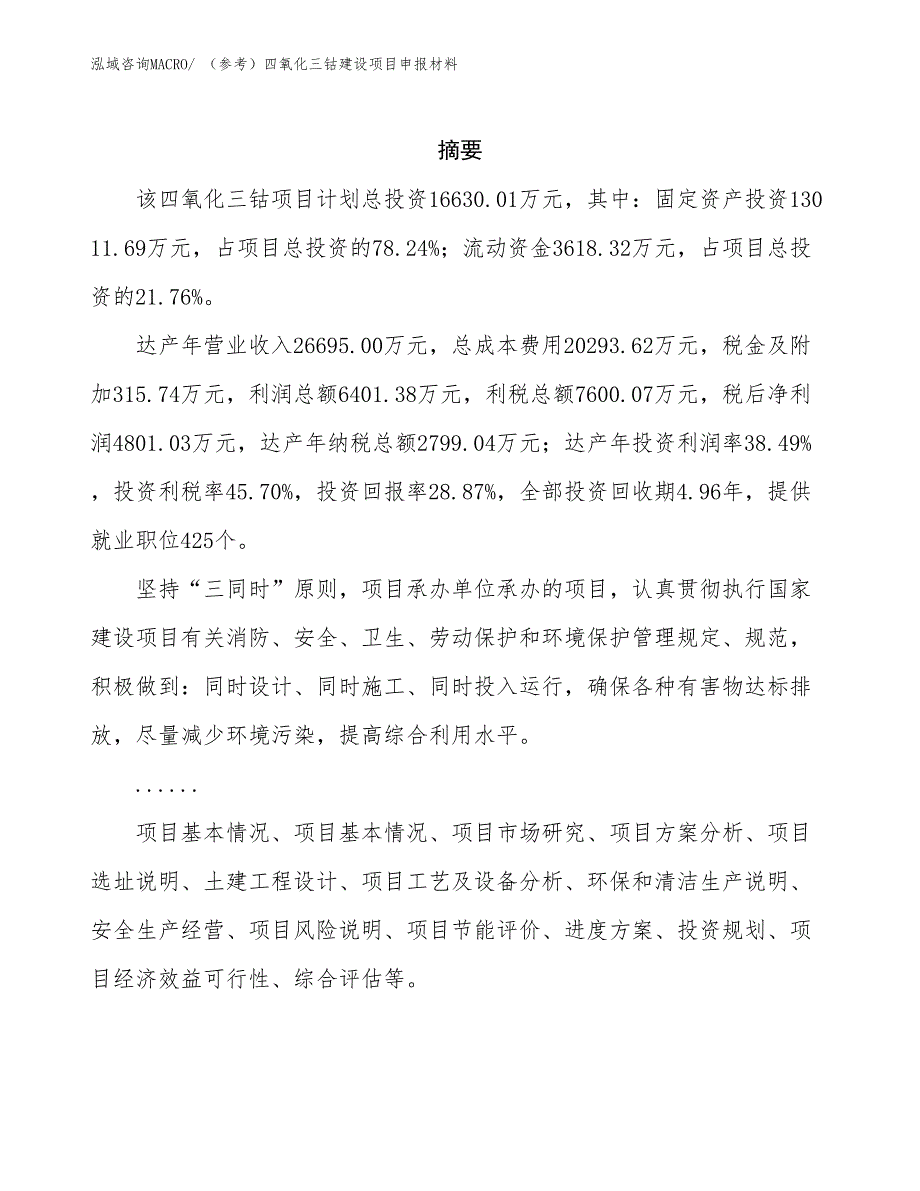 泓域咨询MACRO/ （参考）四氧化三钴建设项目申报材料

摘要

该四氧化三钴项目计划总投资16630.01万元，其中：固定资产投资13011.69万元，占项目总投资的78.24%；流动资金3618.32万元，占项目总投资的21.76%。

达产年营业收入26695.00万元，总成本费用20293.62万元，税金及附加315.74万元，利润总额6401.38万元，利税总额7600.07万元，税后净利润4801.03万元，达产年纳税总额2799.04万元；达产年投资利润率38.49%，投资利税率45.70%，投资回报率28.87%，全部投资回收期4.96年，提供就业职位425个。

坚持“三同时”原则，项目承办单位承办的项目，认真贯彻执行国家建设项目有关消防、安全、卫生、劳动保护和环境保护管理规定、规范，积极做到：同时设计、同时施工、同时投入运行，确保各种有害物达标排放，尽量减少环境污染，提高综合利用水平。

......

项目基本情况、项目基本情况、项目市场研究、项目方案分析、项目选址说明、土建工程设计、项目工艺及设备分析、环保和清洁生产说明、安全生产经营、项目风险说明、项目节能评价、进度方案、投资规划、项目经济效益可行性、综合评估等。